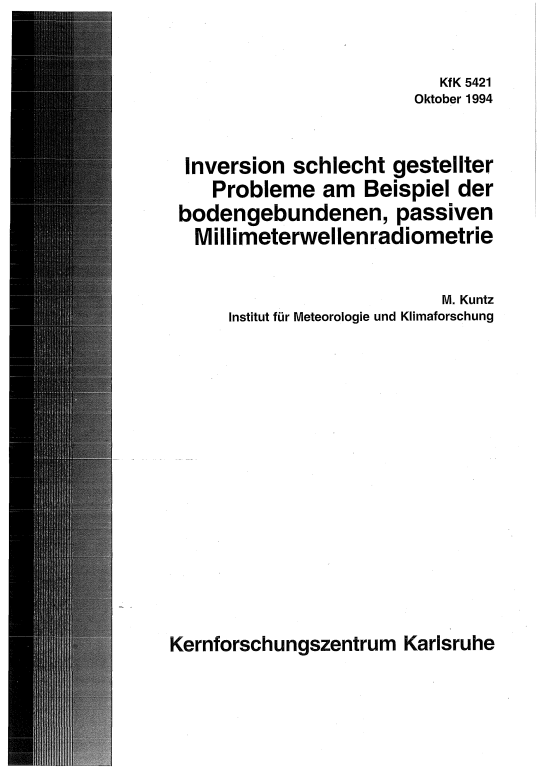 KfK 5421
Oktober 1994

Inversion schlecht gestellter Probleme am Beispiel der bodengebundenen, passiven Millimeterwellenradiometrie

M. Kuntz
Institut für Meteorologie und Klimaforschung

Kernforschungszentrum Karlsruhe